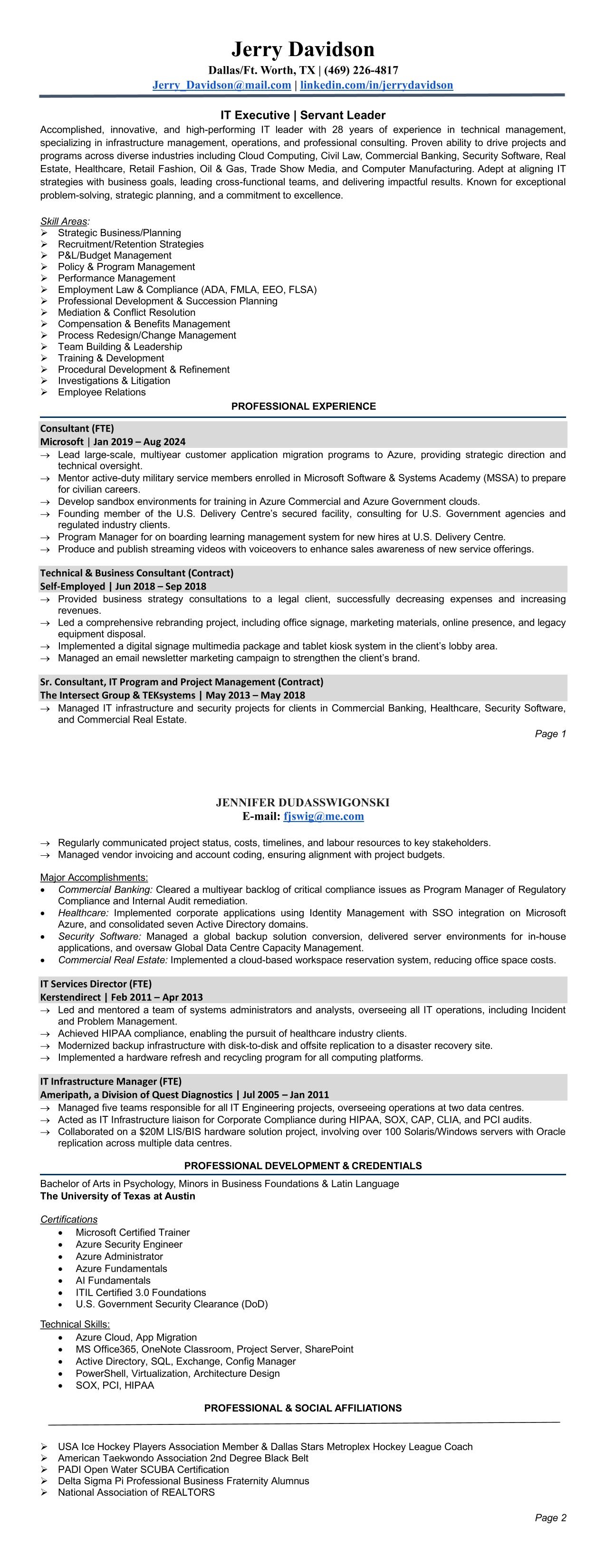 Jerry Davidson
Dallas/Ft. Worth, TX | (469) 226-4817
Jerry_Davidson@mail.com | linkedin.com/in/jerrydavidson

IT Executive | Servant Leader
Accomplished, innovative, and high-performing IT leader with 28 years of experience in technical management, specializing in infrastructure management, operations, and professional consulting. Proven ability to drive projects and programs across diverse industries including Cloud Computing, Civil Law, Commercial Banking, Security Software, Real Estate, Healthcare, Retail Fashion, Oil & Gas, Trade Show Media, and Computer Manufacturing. Adept at aligning IT strategies with business goals, leading cross-functional teams, and delivering impactful results. Known for exceptional problem-solving, strategic planning, and a commitment to excellence.

Skill Areas:
➢ Strategic Business/Planning
➢ Recruitment/Retention Strategies
➢ P&L/Budget Management
➢ Policy & Program Management
➢ Performance Management
➢ Employment Law & Compliance (ADA, FMLA, EEO, FLSA)
➢ Professional Development & Succession Planning
➢ Mediation & Conflict Resolution
➢ Compensation & Benefits Management
➢ Process Redesign/Change Management
➢ Team Building & Leadership
➢ Training & Development
➢ Procedural Development & Refinement
➢ Investigations & Litigation
➢ Employee Relations

PROFESSIONAL EXPERIENCE

Consultant (FTE)
Microsoft | Jan 2019 – Aug 2024
→ Lead large-scale, multiyear customer application migration programs to Azure, providing strategic direction and technical oversight.
→ Mentor active-duty military service members enrolled in Microsoft Software & Systems Academy (MSSA) to prepare for civilian careers.
→ Develop sandbox environments for training in Azure Commercial and Azure Government clouds.
→ Founding member of the U.S. Delivery Centre's secured facility, consulting for U.S. Government agencies and regulated industry clients.
→ Program Manager for on boarding learning management system for new hires at U.S. Delivery Centre.
→ Produce and publish streaming videos with voiceovers to enhance sales awareness of new service offerings.

Technical & Business Consultant (Contract)
Self-Employed | Jun 2018 – Sep 2018
→ Provided business strategy consultations to a legal client, successfully decreasing expenses and increasing revenues.
→ Led a comprehensive rebranding project, including office signage, marketing materials, online presence, and legacy equipment disposal.
→ Implemented a digital signage multimedia package and tablet kiosk system in the client's lobby area.
→ Managed an email newsletter marketing campaign to strengthen the client's brand.

Sr. Consultant, IT Program and Project Management (Contract)
The Intersect Group & TEKsystems | May 2013 – May 2018
→ Managed IT infrastructure and security projects for clients in Commercial Banking, Healthcare, Security Software, and Commercial Real Estate.

Page 1

JENNIFER DUDASSWIGONSKI
E-mail: fjswig@me.com

→ Regularly communicated project status, costs, timelines, and labour resources to key stakeholders.
→ Managed vendor invoicing and account coding, ensuring alignment with project budgets.

Major Accomplishments:
• Commercial Banking: Cleared a multiyear backlog of critical compliance issues as Program Manager of Regulatory Compliance and Internal Audit remediation.
• Healthcare: Implemented corporate applications using Identity Management with SSO integration on Microsoft Azure, and consolidated seven Active Directory domains.
• Security Software: Managed a global backup solution conversion, delivered server environments for in-house applications, and oversaw Global Data Centre Capacity Management.
• Commercial Real Estate: Implemented a cloud-based workspace reservation system, reducing office space costs.

IT Services Director (FTE)
Kerstendirect | Feb 2011 – Apr 2013
→ Led and mentored a team of systems administrators and analysts, overseeing all IT operations, including Incident and Problem Management.
→ Achieved HIPAA compliance, enabling the pursuit of healthcare industry clients.
→ Modernized backup infrastructure with disk-to-disk and offsite replication to a disaster recovery site.
→ Implemented a hardware refresh and recycling program for all computing platforms.

IT Infrastructure Manager (FTE)
Ameripath, a Division of Quest Diagnostics | Jul 2005 – Jan 2011
→ Managed five teams responsible for all IT Engineering projects, overseeing operations at two data centres.
→ Acted as IT Infrastructure liaison for Corporate Compliance during HIPAA, SOX, CAP, CLIA, and PCI audits.
→ Collaborated on a $20M LIS/BIS hardware solution project, involving over 100 Solaris/Windows servers with Oracle replication across multiple data centres.

PROFESSIONAL DEVELOPMENT & CREDENTIALS
Bachelor of Arts in Psychology, Minors in Business Foundations & Latin Language
The University of Texas at Austin

Certifications
• Microsoft Certified Trainer
• Azure Security Engineer
• Azure Administrator
• Azure Fundamentals
• AI Fundamentals
• ITIL Certified 3.0 Foundations
• U.S. Government Security Clearance (DoD)

Technical Skills:
• Azure Cloud, App Migration
• MS Office365, OneNote Classroom, Project Server, SharePoint
• Active Directory, SQL, Exchange, Config Manager
• PowerShell, Virtualization, Architecture Design
• SOX, PCI, HIPAA

PROFESSIONAL & SOCIAL AFFILIATIONS

➢ USA Ice Hockey Players Association Member & Dallas Stars Metroplex Hockey League Coach
➢ American Taekwondo Association 2nd Degree Black Belt
➢ PADI Open Water SCUBA Certification
➢ Delta Sigma Pi Professional Business Fraternity Alumnus
➢ National Association of REALTORS

Page 2